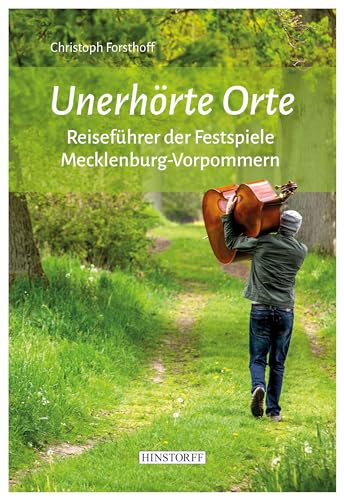 Christoph Forsthoff

Unerhörte Orte

Reiseführer der Festspiele Mecklenburg-Vorpommern

HINSTORFF